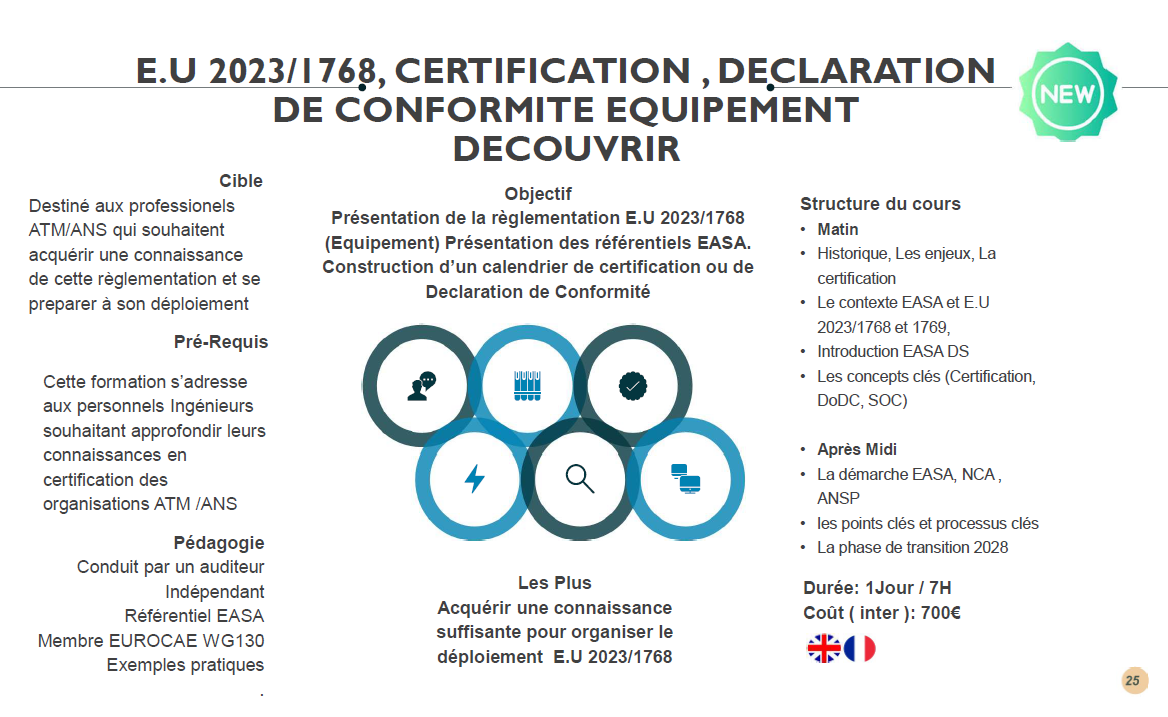 E.U 2023/1768, CERTIFICATION , DECLARATION DE CONFORMITE EQUIPEMENT DECOUVRIR

NEW

Cible
Destiné aux professionels ATM/ANS qui souhaitent acquérir une connaissance de cette règlementation et se preparer à son déploiement

Pré-Requis
Cette formation s'adresse aux personnels Ingénieurs souhaitant approfondir leurs connaissances en certification des organisations ATM /ANS

Pédagogie
Conduit par un auditeur Indépendant
Référentiel EASA
Membre EUROCAE WG130
Exemples pratiques
.

Objectif
Présentation de la règlementation E.U 2023/1768 (Equipement) Présentation des référentiels EASA. Construction d'un calendrier de certification ou de Declaration de Conformité

Les Plus
Acquérir une connaissance suffisante pour organiser le déploiement E.U 2023/1768

Structure du cours
• Matin
• Historique, Les enjeux, La certification
• Le contexte EASA et E.U 2023/1768 et 1769,
• Introduction EASA DS
• Les concepts clés (Certification, DoDC, SOC)

• Après Midi
• La démarche EASA, NCA , ANSP
• les points clés et processus clés
• La phase de transition 2028

Durée: 1Jour / 7H
Coût ( inter ): 700€

25